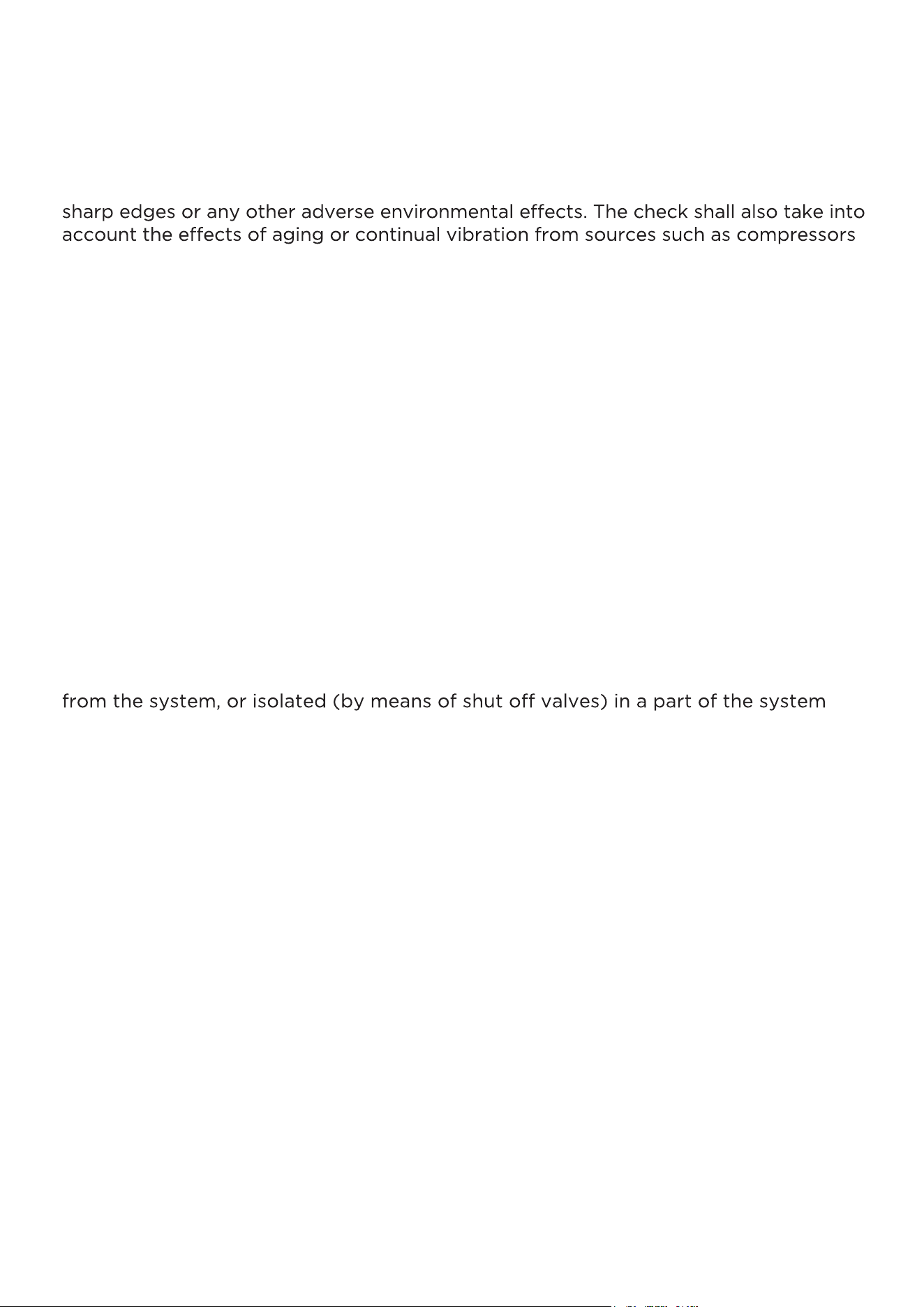 sharp edges or any other adverse environmental effects. The check shall also take into account the effects of aging or continual vibration from sources such as compressors

from the system, or isolated (by means of shut off valves) in a part of the system